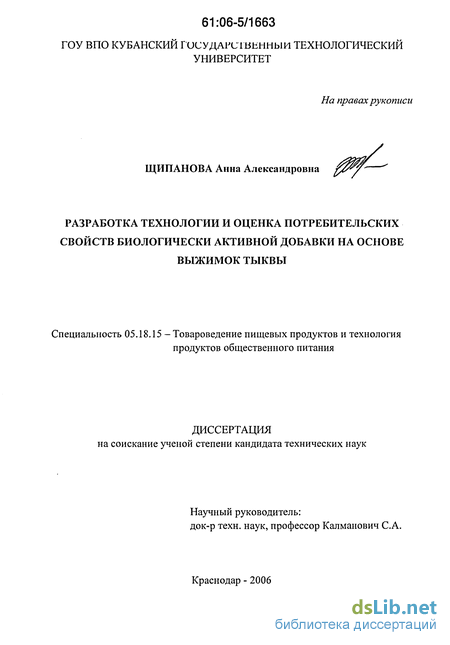 61:06-5/1663

ГОУ ВПО КУБАНСКИЙ ГОСУДАРСТВЕННЫЙ ТЕХНОЛОГИЧЕСКИЙ УНИВЕРСИТЕТ

На правах рукописи

ЩИПАНОВА Анна Александровна

РАЗРАБОТКА ТЕХНОЛОГИИ И ОЦЕНКА ПОТРЕБИТЕЛЬСКИХ СВОЙСТВ БИОЛОГИЧЕСКИ АКТИВНОЙ ДОБАВКИ НА ОСНОВЕ ВЫЖИМОК ТЫКВЫ

Специальность 05.18.15 – Товароведение пищевых продуктов и технология продуктов общественного питания

ДИССЕРТАЦИЯ
на соискание ученой степени кандидата технических наук

Научный руководитель:
док-р техн. наук, профессор Калманович С.А.

Краснодар - 2006

dsLib.net
библиотека диссертаций